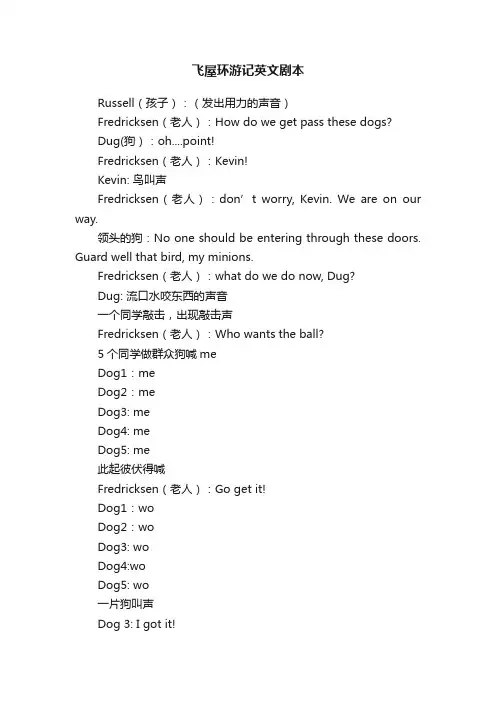 飞屋环游记英文剧本

Russell（孩子）：（发出用力的声音）

Fredricksen（老人）：How do we get pass these dogs?

Dug(狗）：oh....point!

Fredricksen（老人）：Kevin!

Kevin: 鸟叫声

Fredricksen（老人）：don’t worry, Kevin. We are on our way.

领头的狗：No one should be entering through these doors. Guard well that bird, my minions.

Fredricksen（老人）：what do we do now, Dug?

Dug: 流口水咬东西的声音

一个同学敲击，出现敲击声

Fredricksen（老人）：Who wants the ball?

5 个同学做群众狗喊 me

Dog1：me

Dog2：me

Dog3: me

Dog4: me

Dog5: me

此起彼伏得喊

Fredricksen（老人）：Go get it!

Dog1：wo

Dog2：wo

Dog3: wo

Dog4:wo

Dog5: wo

一片狗叫声

Dog 3: I got it!